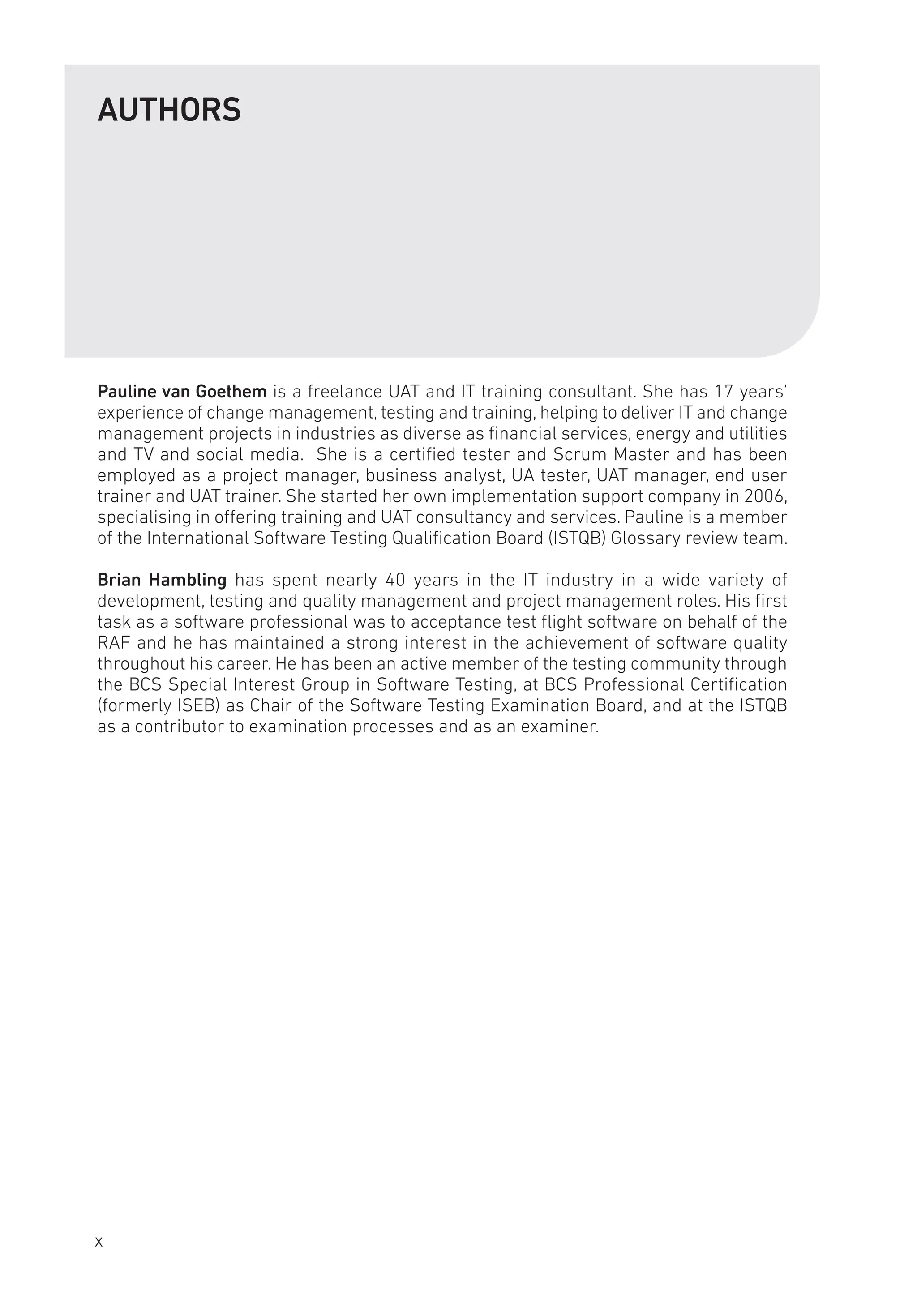 AUTHORS

Pauline van Goethem is a freelance UAT and IT training consultant. She has 17 years' experience of change management, testing and training, helping to deliver IT and change management projects in industries as diverse as financial services, energy and utilities and TV and social media. She is a certified tester and Scrum Master and has been employed as a project manager, business analyst, UA tester, UAT manager, end user trainer and UAT trainer. She started her own implementation support company in 2006, specialising in offering training and UAT consultancy and services. Pauline is a member of the International Software Testing Qualification Board (ISTQB) Glossary review team.

Brian Hambling has spent nearly 40 years in the IT industry in a wide variety of development, testing and quality management and project management roles. His first task as a software professional was to acceptance test flight software on behalf of the RAF and he has maintained a strong interest in the achievement of software quality throughout his career. He has been an active member of the testing community through the BCS Special Interest Group in Software Testing, at BCS Professional Certification (formerly ISEB) as Chair of the Software Testing Examination Board, and at the ISTQB as a contributor to examination processes and as an examiner.

x